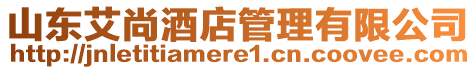 山东艾尚酒店管理有限公司
http://jnletitiamere1.cn.coovee.com